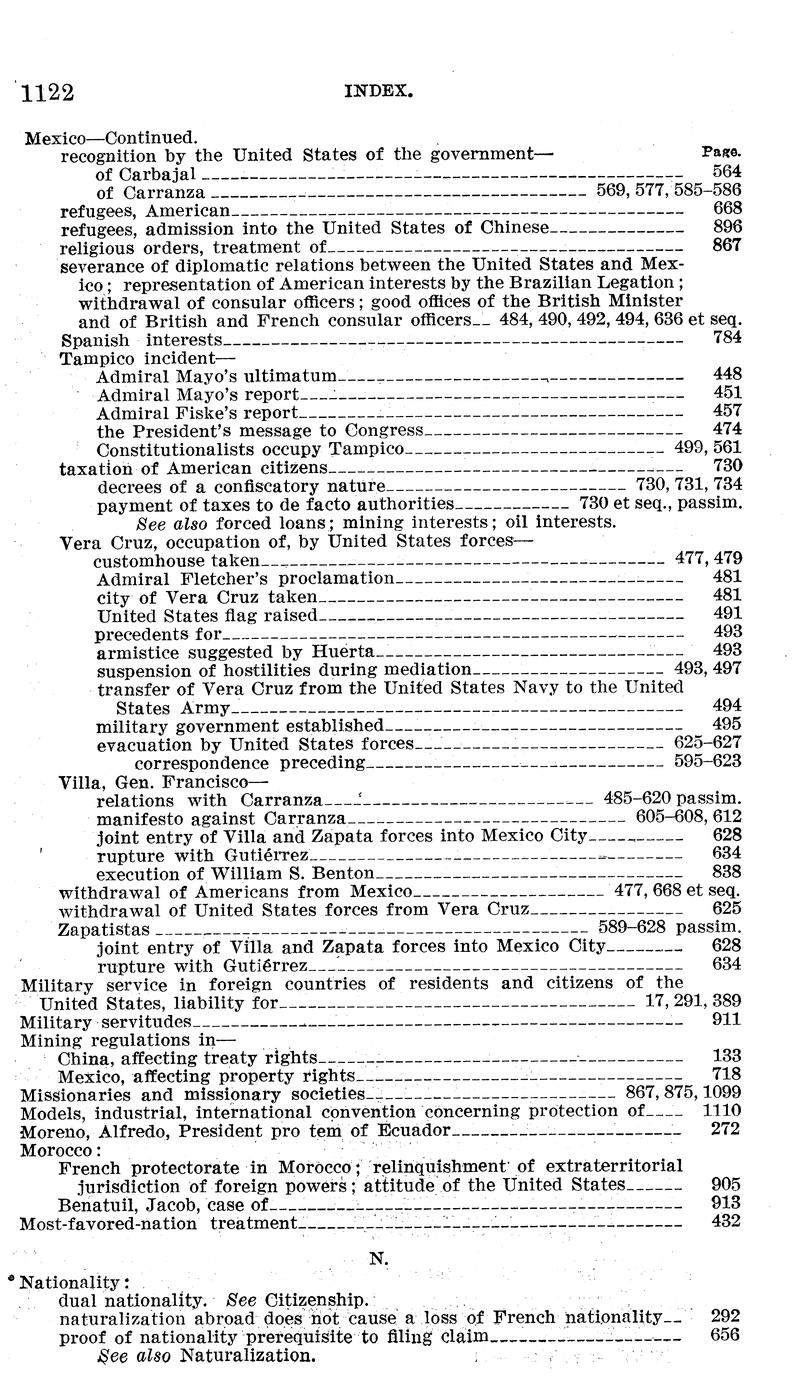 1122 INDEX.

Mexico—Continued.
Page.
recognition by the United States of the government—
of Carbajal 564
of Carranza 569, 577, 585–586
refugees, American 668
refugees, admission into the United States of Chinese 896
religious orders, treatment of 867
severance of diplomatic relations between the United States and Mexico; representation of American interests by the Brazilian Legation; withdrawal of consular officers; good offices of the British Minister and of British and French consular officers 484, 490, 492, 494, 636 et seq.
Spanish interests 784
Tampico incident—
Admiral Mayo's ultimatum 448
Admiral Mayo's report 451
Admiral Fiske's report 457
the President's message to Congress 474
Constitutionalists occupy Tampico 499, 561
taxation of American citizens 730
decrees of a confiscatory nature 730, 731, 734
payment of taxes to de facto authorities 730 et seq., passim.
See also forced loans; mining interests; oil interests.
Vera Cruz, occupation of, by United States forces—
customhouse taken 477, 479
Admiral Fletcher's proclamation 481
city of Vera Cruz taken 481
United States flag raised 491
precedents for 493
armistice suggested by Huerta 493
suspension of hostilities during mediation 493, 497
transfer of Vera Cruz from the United States Navy to the United States Army 494
military government established 495
evacuation by United States forces 625–627
correspondence preceding 595–623
Villa, Gen. Francisco—
relations with Carranza 485–620 passim.
manifesto against Carranza 605–608, 612
joint entry of Villa and Zapata forces into Mexico City 628
rupture with Gutiérrez 634
execution of William S. Benton 838
withdrawal of Americans from Mexico 477, 668 et seq.
withdrawal of United States forces from Vera Cruz 625
Zapatistas 589–628 passim.
joint entry of Villa and Zapata forces into Mexico City 628
rupture with Gutiérrez 634
Military service in foreign countries of residents and citizens of the United States, liability for 17, 291, 389
Military servitudes 911
Mining regulations in—
China, affecting treaty rights 133
Mexico, affecting property rights 718
Missionaries and missionary societies 867, 875, 1099
Models, industrial, international convention concerning protection of 1110
Moreno, Alfredo, President pro tem of Ecuador 272
Morocco:
French protectorate in Morocco; relinquishment of extraterritorial jurisdiction of foreign powers; attitude of the United States 905
Benatuil, Jacob, case of 913
Most-favored-nation treatment 432

N.

Nationality:
dual nationality. See Citizenship.
naturalization abroad does not cause a loss of French nationality 292
proof of nationality prerequisite to filing claim 656
See also Naturalization.